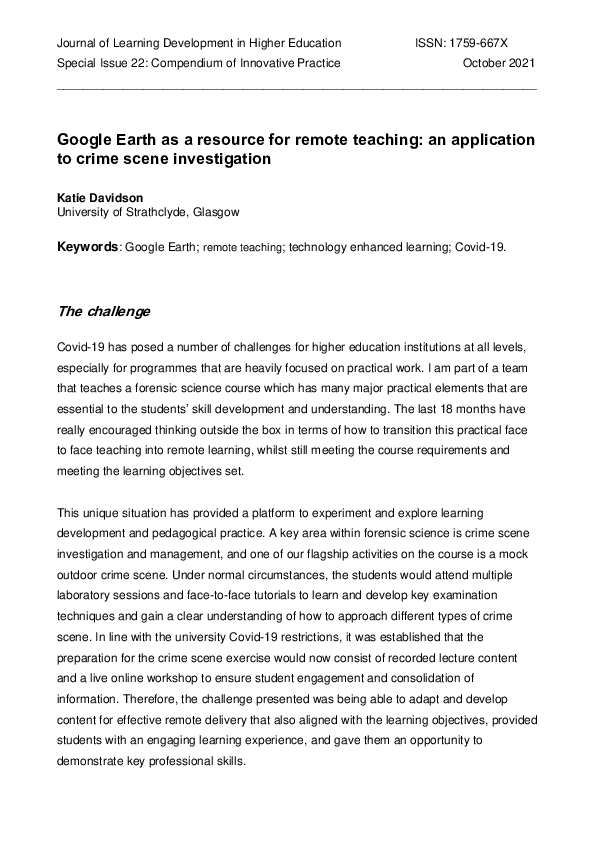 Journal of Learning Development in Higher Education ISSN: 1759-667X
Special Issue 22: Compendium of Innovative Practice October 2021

Google Earth as a resource for remote teaching: an application to crime scene investigation

Katie Davidson
University of Strathclyde, Glasgow

Keywords: Google Earth; remote teaching; technology enhanced learning; Covid-19.

The challenge

Covid-19 has posed a number of challenges for higher education institutions at all levels, especially for programmes that are heavily focused on practical work. I am part of a team that teaches a forensic science course which has many major practical elements that are essential to the students' skill development and understanding. The last 18 months have really encouraged thinking outside the box in terms of how to transition this practical face to face teaching into remote learning, whilst still meeting the course requirements and meeting the learning objectives set.

This unique situation has provided a platform to experiment and explore learning development and pedagogical practice. A key area within forensic science is crime scene investigation and management, and one of our flagship activities on the course is a mock outdoor crime scene. Under normal circumstances, the students would attend multiple laboratory sessions and face-to-face tutorials to learn and develop key examination techniques and gain a clear understanding of how to approach different types of crime scene. In line with the university Covid-19 restrictions, it was established that the preparation for the crime scene exercise would now consist of recorded lecture content and a live online workshop to ensure student engagement and consolidation of information. Therefore, the challenge presented was being able to adapt and develop content for effective remote delivery that also aligned with the learning objectives, provided students with an engaging learning experience, and gave them an opportunity to demonstrate key professional skills.